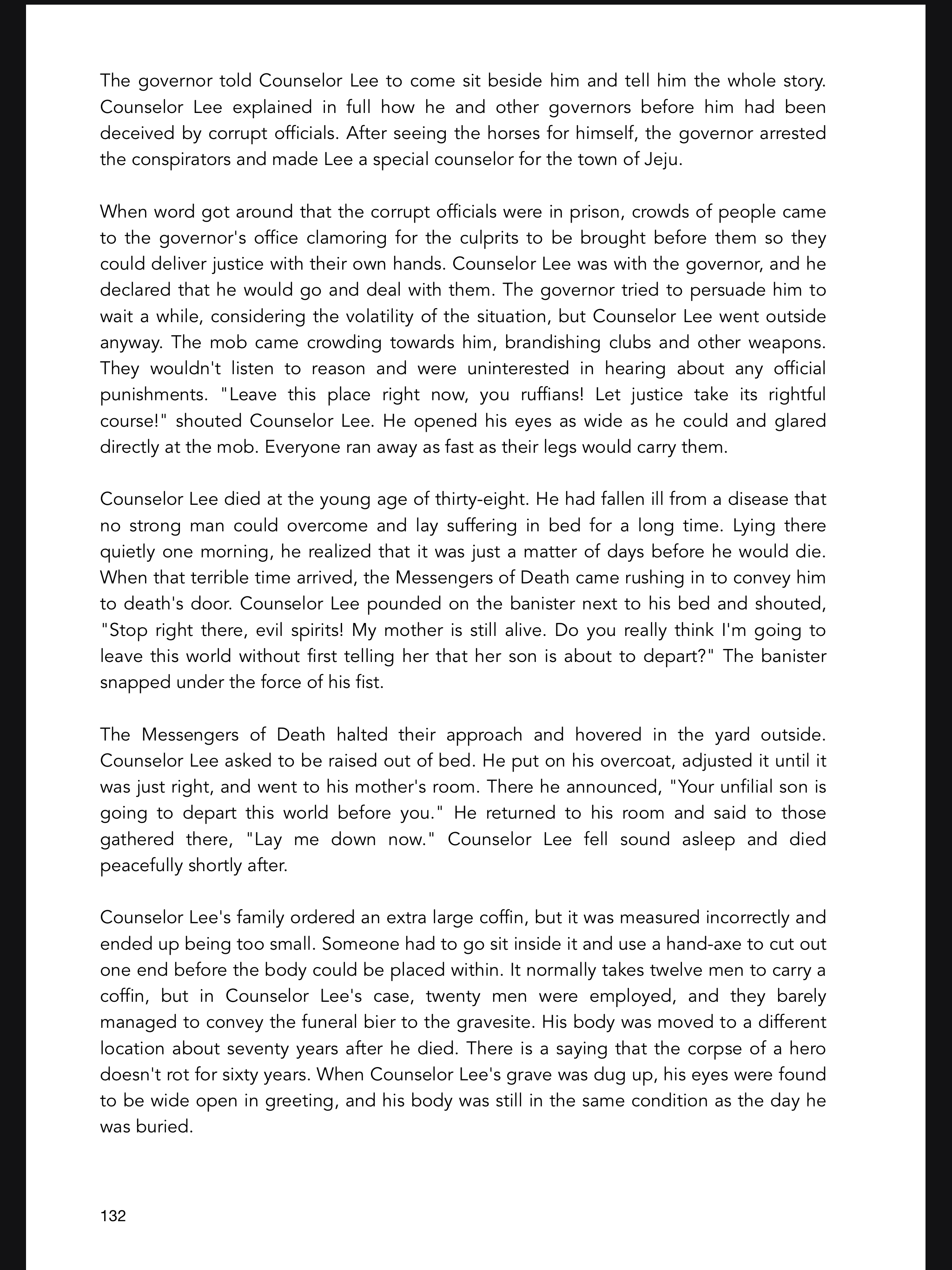 The governor told Counselor Lee to come sit beside him and tell him the whole story. Counselor Lee explained in full how he and other governors before him had been deceived by corrupt officials. After seeing the horses for himself, the governor arrested the conspirators and made Lee a special counselor for the town of Jeju.

When word got around that the corrupt officials were in prison, crowds of people came to the governor's office clamoring for the culprits to be brought before them so they could deliver justice with their own hands. Counselor Lee was with the governor, and he declared that he would go and deal with them. The governor tried to persuade him to wait a while, considering the volatility of the situation, but Counselor Lee went outside anyway. The mob came crowding towards him, brandishing clubs and other weapons. They wouldn't listen to reason and were uninterested in hearing about any official punishments. "Leave this place right now, you ruffians! Let justice take its rightful course!" shouted Counselor Lee. He opened his eyes as wide as he could and glared directly at the mob. Everyone ran away as fast as their legs would carry them.

Counselor Lee died at the young age of thirty-eight. He had fallen ill from a disease that no strong man could overcome and lay suffering in bed for a long time. Lying there quietly one morning, he realized that it was just a matter of days before he would die. When that terrible time arrived, the Messengers of Death came rushing in to convey him to death's door. Counselor Lee pounded on the banister next to his bed and shouted, "Stop right there, evil spirits! My mother is still alive. Do you really think I'm going to leave this world without first telling her that her son is about to depart?" The banister snapped under the force of his fist.

The Messengers of Death halted their approach and hovered in the yard outside. Counselor Lee asked to be raised out of bed. He put on his overcoat, adjusted it until it was just right, and went to his mother's room. There he announced, "Your unfilial son is going to depart this world before you." He returned to his room and said to those gathered there, "Lay me down now." Counselor Lee fell sound asleep and died peacefully shortly after.

Counselor Lee's family ordered an extra large coffin, but it was measured incorrectly and ended up being too small. Someone had to go sit inside it and use a hand-axe to cut out one end before the body could be placed within. It normally takes twelve men to carry a coffin, but in Counselor Lee's case, twenty men were employed, and they barely managed to convey the funeral bier to the gravesite. His body was moved to a different location about seventy years after he died. There is a saying that the corpse of a hero doesn't rot for sixty years. When Counselor Lee's grave was dug up, his eyes were found to be wide open in greeting, and his body was still in the same condition as the day he was buried.

132